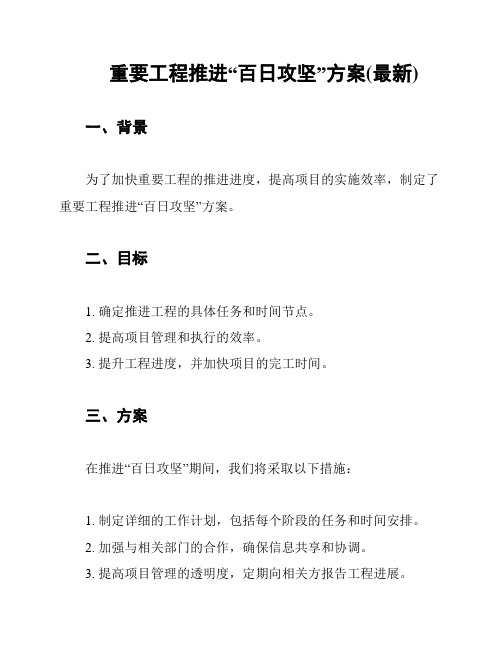 重要工程推进“百日攻坚”方案(最新)

一、背景

为了加快重要工程的推进进度，提高项目的实施效率，制定了重要工程推进“百日攻坚”方案。

二、目标

1. 确定推进工程的具体任务和时间节点。
2. 提高项目管理和执行的效率。
3. 提升工程进度，并加快项目的完工时间。

三、方案

在推进“百日攻坚”期间，我们将采取以下措施：

1. 制定详细的工作计划，包括每个阶段的任务和时间安排。
2. 加强与相关部门的合作，确保信息共享和协调。
3. 提高项目管理的透明度，定期向相关方报告工程进展。